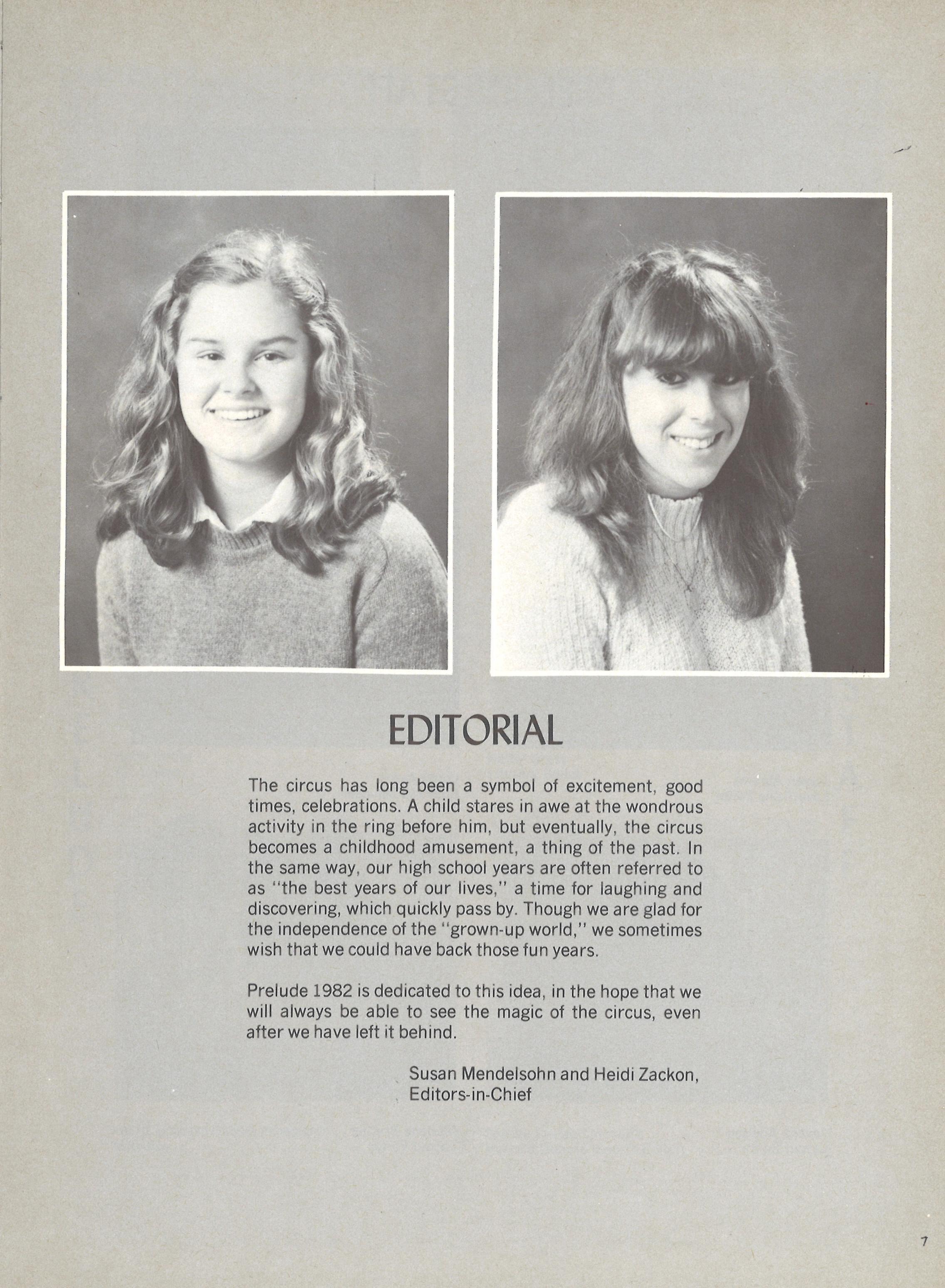 EDITORIAL

The circus has long been a symbol of excitement, good times, celebrations. A child stares in awe at the wondrous activity in the ring before him, but eventually, the circus becomes a childhood amusement, a thing of the past. In the same way, our high school years are often referred to as "the best years of our lives," a time for laughing and discovering, which quickly pass by. Though we are glad for the independence of the "grown-up world," we sometimes wish that we could have back those fun years.

Prelude 1982 is dedicated to this idea, in the hope that we will always be able to see the magic of the circus, even after we have left it behind.

Susan Mendelsohn and Heidi Zackon,
Editors-in-Chief

7